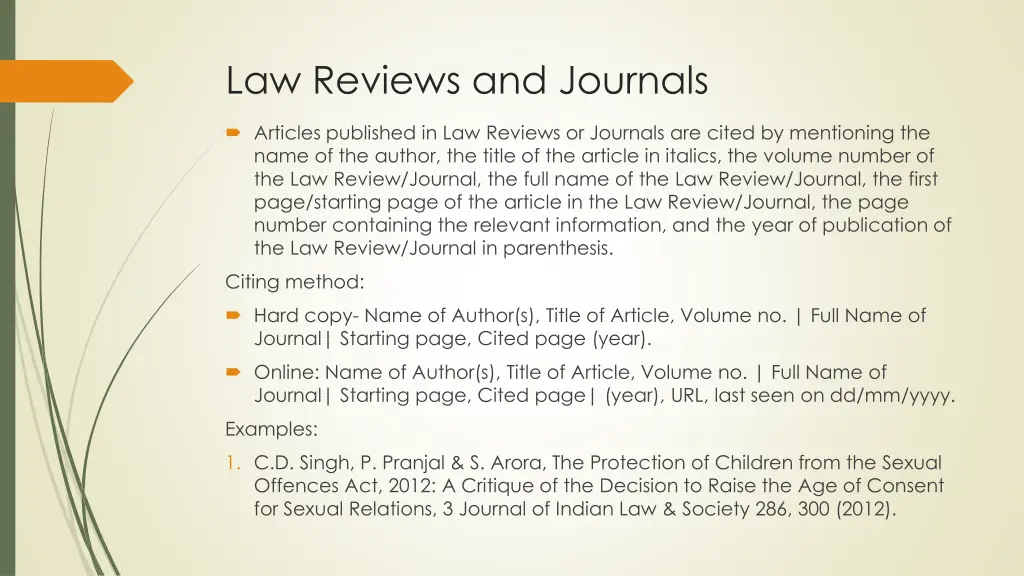 Law Reviews and Journals

Articles published in Law Reviews or Journals are cited by mentioning the name of the author, the title of the article in italics, the volume number of the Law Review/Journal, the full name of the Law Review/Journal, the first page/starting page of the article in the Law Review/Journal, the page number containing the relevant information, and the year of publication of the Law Review/Journal in parenthesis.

Citing method:

Hard copy- Name of Author(s), Title of Article, Volume no. | Full Name of Journal| Starting page, Cited page (year).

Online: Name of Author(s), Title of Article, Volume no. | Full Name of Journal| Starting page, Cited page| (year), URL, last seen on dd/mm/yyyy.

Examples:

1. C.D. Singh, P. Pranjal & S. Arora, The Protection of Children from the Sexual Offences Act, 2012: A Critique of the Decision to Raise the Age of Consent for Sexual Relations, 3 Journal of Indian Law & Society 286, 300 (2012).